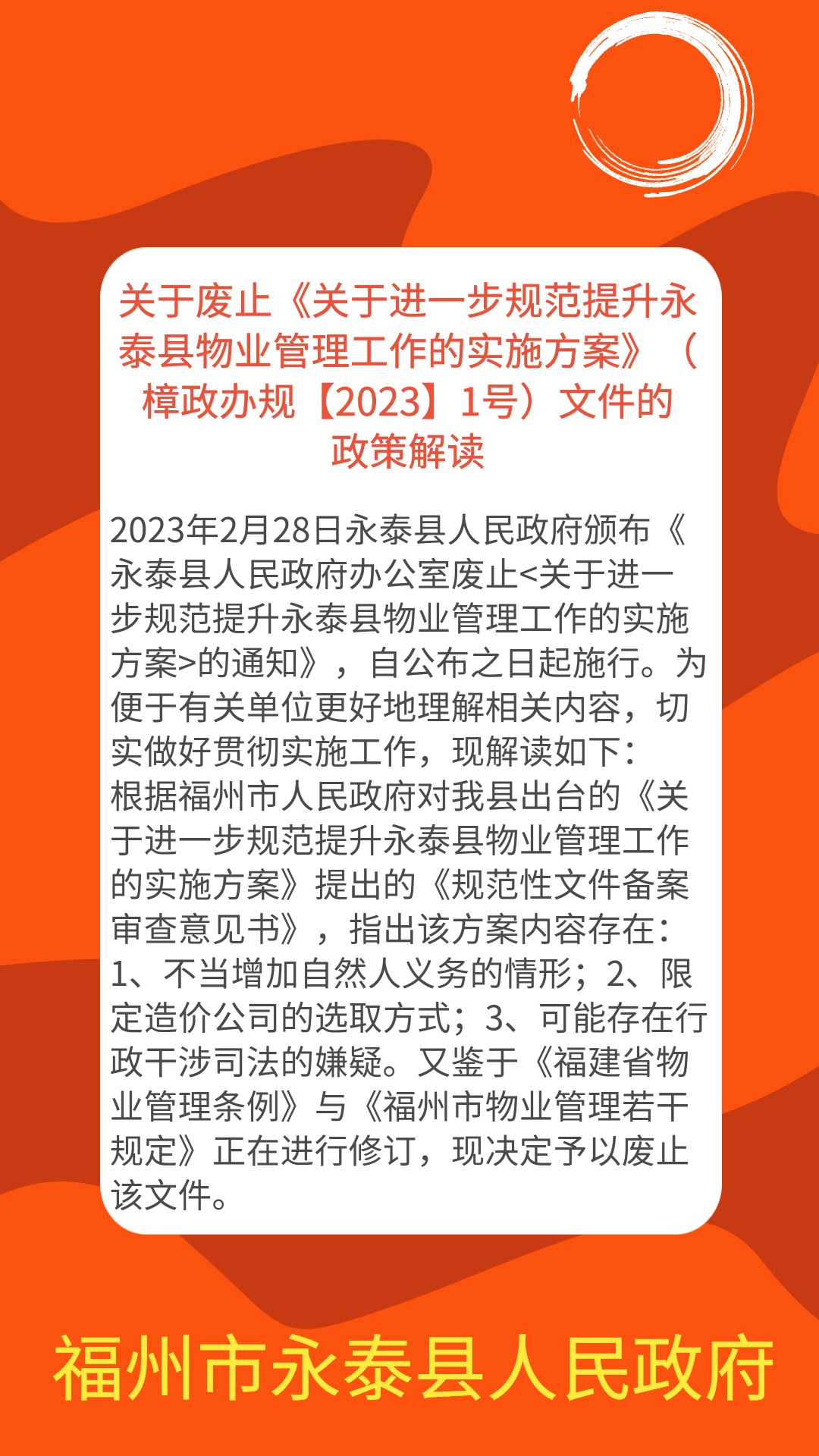 关于废止《关于进一步规范提升永泰县物业管理工作的实施方案》（樟政办规【2023】1号）文件的政策解读

2023年2月28日永泰县人民政府颁布《永泰县人民政府办公室废止<关于进一步规范提升永泰县物业管理工作的实施方案>的通知》，自公布之日起施行。为便于有关单位更好地理解相关内容，切实做好贯彻实施工作，现解读如下：
根据福州市人民政府对我县出台的《关于进一步规范提升永泰县物业管理工作的实施方案》提出的《规范性文件备案审查意见书》，指出该方案内容存在：1、不当增加自然人义务的情形；2、限定造价公司的选取方式；3、可能存在行政干涉司法的嫌疑。又鉴于《福建省物业管理条例》与《福州市物业管理若干规定》正在进行修订，现决定予以废止该文件。

福州市永泰县人民政府